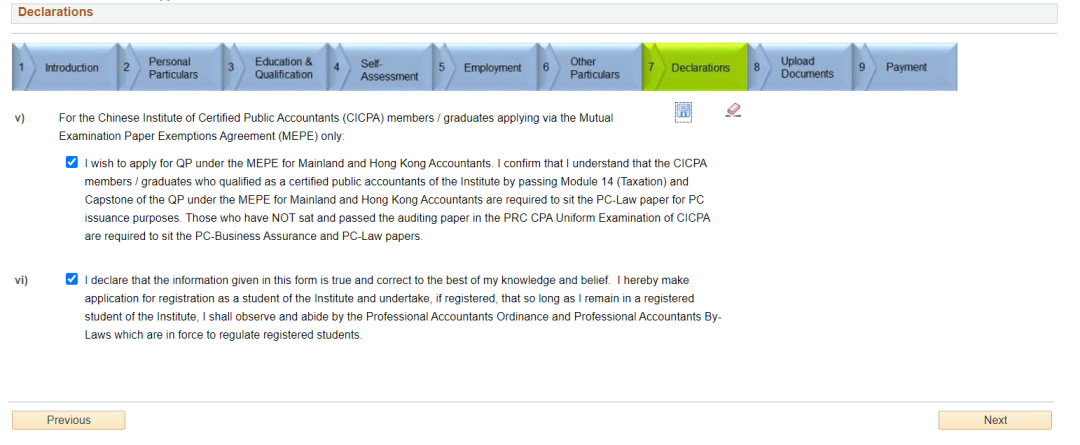 Declarations

1 Introduction
2 Personal Particulars
3 Education & Qualification
4 Self-Assessment
5 Employment
6 Other Particulars
7 Declarations
8 Upload Documents
9 Payment

v) For the Chinese Institute of Certified Public Accountants (CICPA) members / graduates applying via the Mutual Examination Paper Exemptions Agreement (MEPE) only:

I wish to apply for QP under the MEPE for Mainland and Hong Kong Accountants. I confirm that I understand that the CICPA members / graduates who qualified as a certified public accountants of the Institute by passing Module 14 (Taxation) and Capstone of the QP under the MEPE for Mainland and Hong Kong Accountants are required to sit the PC-Law paper for PC issuance purposes. Those who have NOT sat and passed the auditing paper in the PRC CPA Uniform Examination of CICPA are required to sit the PC-Business Assurance and PC-Law papers.

vi) I declare that the information given in this form is true and correct to the best of my knowledge and belief. I hereby make application for registration as a student of the Institute and undertake, if registered, that so long as I remain in a registered student of the Institute, I shall observe and abide by the Professional Accountants Ordinance and Professional Accountants By-Laws which are in force to regulate registered students.

Previous

Next